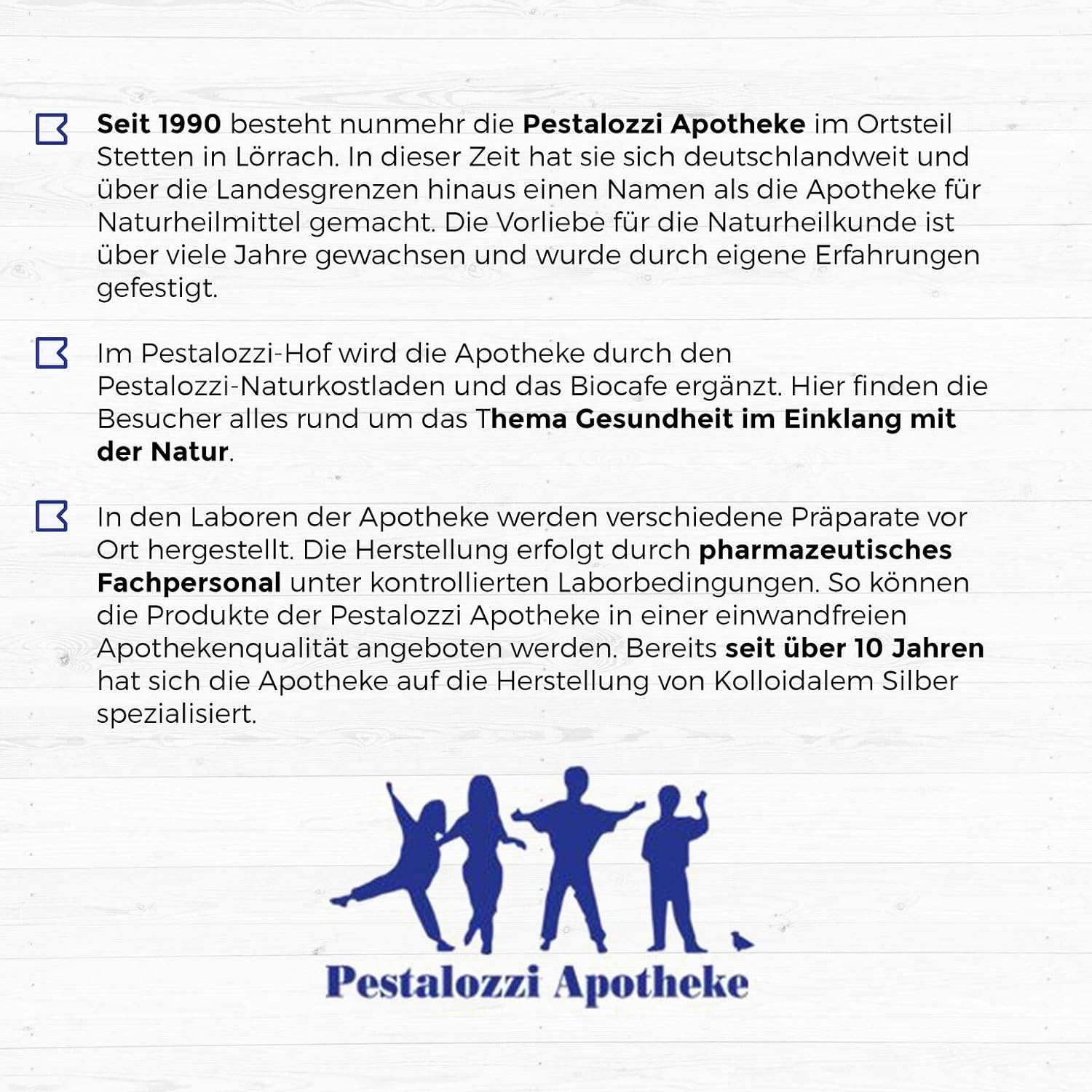 Seit 1990 besteht nunmehr die Pestalozzi Apotheke im Ortsteil Stetten in Lörrach. In dieser Zeit hat sie sich deutschlandweit und über die Landesgrenzen hinaus einen Namen als die Apotheke für Naturheilmittel gemacht. Die Vorliebe für die Naturheilkunde ist über viele Jahre gewachsen und wurde durch eigene Erfahrungen gefestigt.

Im Pestalozzi-Hof wird die Apotheke durch den Pestalozzi-Naturkostladen und das Biocafe ergänzt. Hier finden die Besucher alles rund um das Thema Gesundheit im Einklang mit der Natur.

In den Laboren der Apotheke werden verschiedene Präparate vor Ort hergestellt. Die Herstellung erfolgt durch pharmazeutisches Fachpersonal unter kontrollierten Laborbedingungen. So können die Produkte der Pestalozzi Apotheke in einer einwandfreien Apothekenqualität angeboten werden. Bereits seit über 10 Jahren hat sich die Apotheke auf die Herstellung von Kolloidalem Silber spezialisiert.

Pestalozzi Apotheke